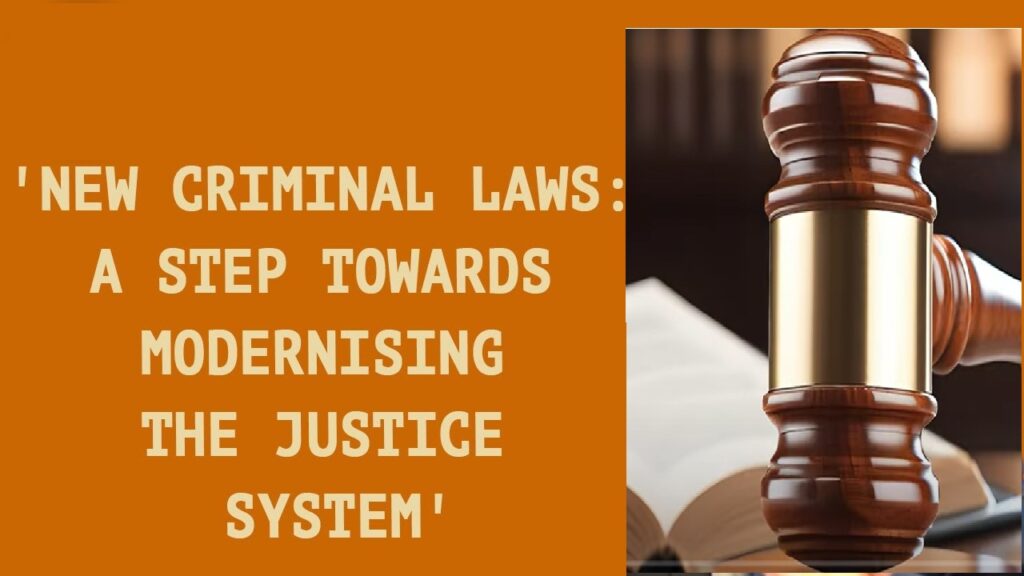 'NEW CRIMINAL LAWS: A STEP TOWARDS MODERNISING THE JUSTICE SYSTEM'